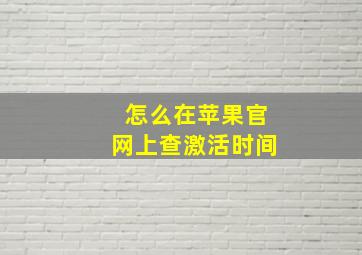 怎么在苹果官网上查激活时间